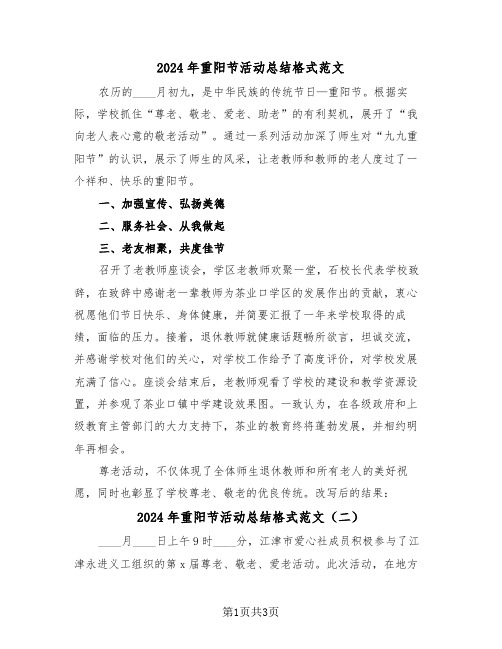 2024年重阳节活动总结格式范文

农历的____月初九，是中华民族的传统节日—重阳节。根据实际，学校抓住“尊老、敬老、爱老、助老”的有利契机，展开了“我向老人表心意的敬老活动”。通过一系列活动加深了师生对“九九重阳节”的认识，展示了师生的风采，让老教师和教师的老人度过了一个祥和、快乐的重阳节。

一、加强宣传、弘扬美德

二、服务社会、从我做起

三、老友相聚，共度佳节

召开了老教师座谈会，学区老教师欢聚一堂，石校长代表学校致辞，在致辞中感谢老一辈教师为茶业口学区的发展作出的贡献，衷心祝愿他们节日快乐、身体健康，并简要汇报了一年来学校取得的成绩，面临的压力。接着，退休教师就健康话题畅所欲言，坦诚交流，并感谢学校对他们的关心，对学校工作给予了高度评价，对学校发展充满了信心。座谈会结束后，老教师观看了学校的建设和教学资源设置，并参观了茶业口镇中学建设效果图。一致认为，在各级政府和上级教育主管部门的大力支持下，茶业的教育终将蓬勃发展，并相约明年再相会。

尊老活动，不仅体现了全体师生退休教师和所有老人的美好祝愿，同时也彰显了学校尊老、敬老的优良传统。改写后的结果：

2024年重阳节活动总结格式范文（二）

____月____日上午9时____分，江津市爱心社成员积极参与了江津永进义工组织的第x届尊老、敬老、爱老活动。此次活动，在地方

第1页共3页